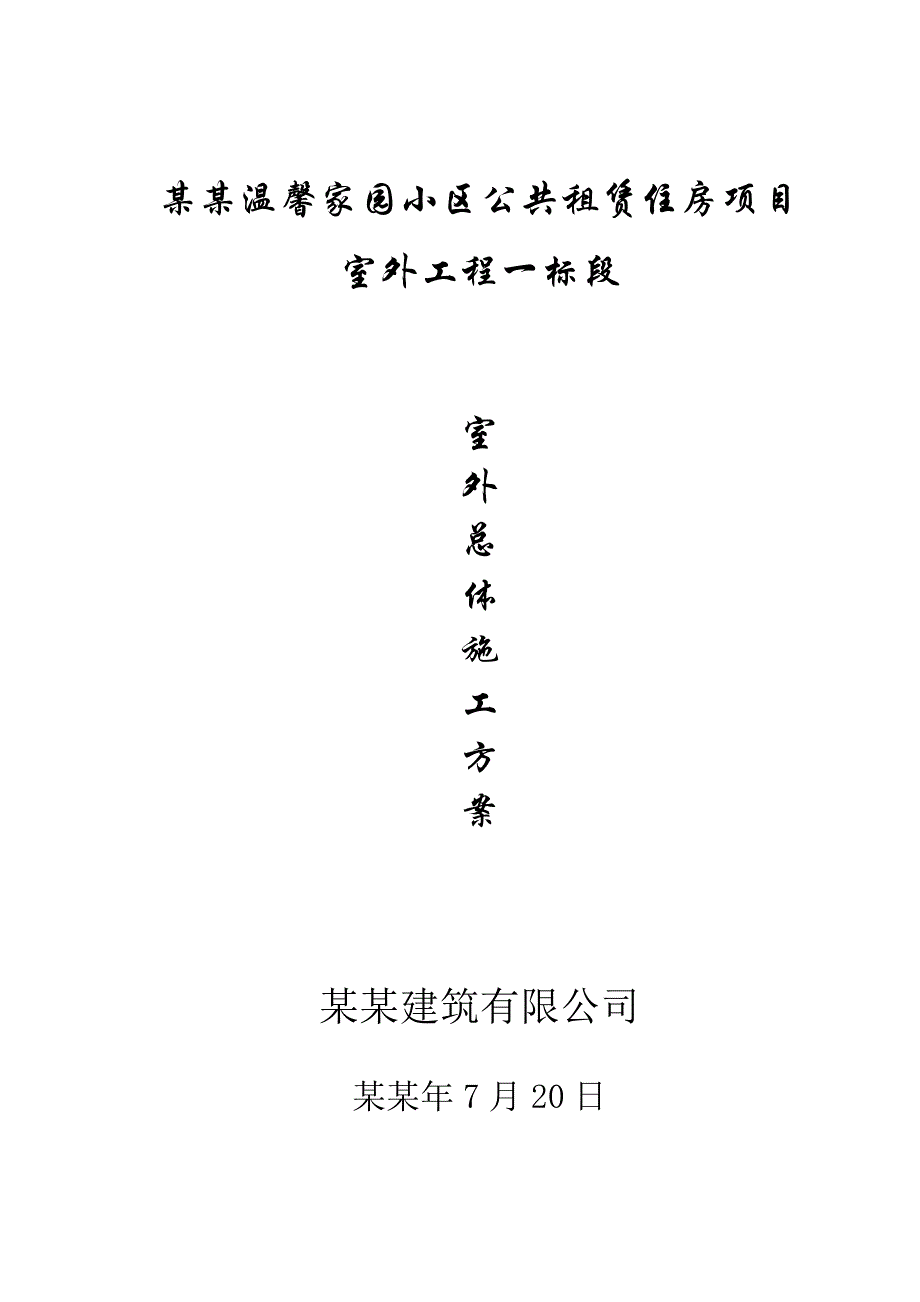 某某温馨家园小区公共租赁住房项目

室外工程一标段

室外总体施工方案

某某建筑有限公司

某某年 7 月 20 日